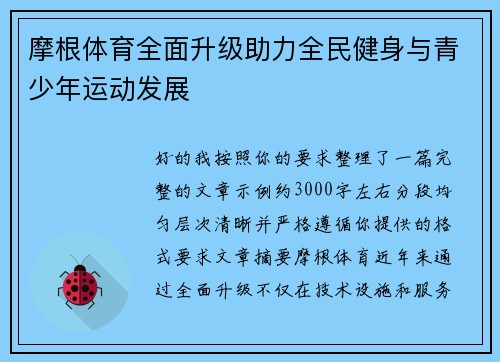 摩根体育全面升级助力全民健身与青少年运动发展

好的我按照你的要求整理了一篇完整的文章示例约3000字左右分段均匀层次清晰并严格遵循你提供的格式要求文章摘要摩根体育近年来通过全面升级不仅在技术设施和服务